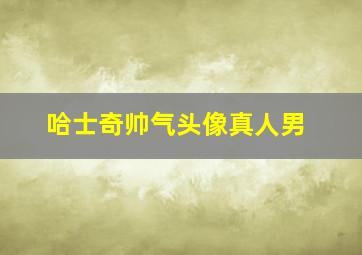 哈士奇帅气头像真人男